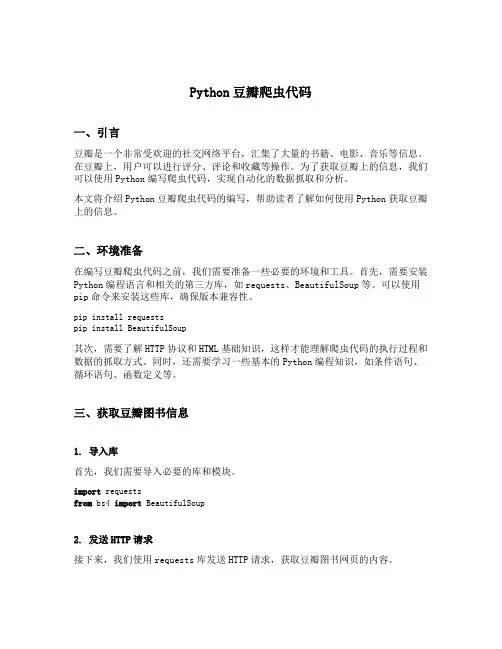 Python 豆瓣爬虫代码

一、引言

豆瓣是一个非常受欢迎的社交网络平台，汇集了大量的书籍、电影、音乐等信息。在豆瓣上，用户可以进行评分、评论和收藏等操作。为了获取豆瓣上的信息，我们可以使用 Python 编写爬虫代码，实现自动化的数据抓取和分析。

本文将介绍 Python 豆瓣爬虫代码的编写，帮助读者了解如何使用 Python 获取豆瓣上的信息。

二、环境准备

在编写豆瓣爬虫代码之前，我们需要准备一些必要的环境和工具。首先，需要安装 Python 编程语言和相关的第三方库，如 requests、BeautifulSoup 等。可以使用 pip 命令来安装这些库，确保版本兼容性。

pip install requests
pip install BeautifulSoup

其次，需要了解 HTTP 协议和 HTML 基础知识，这样才能理解爬虫代码的执行过程和数据的抓取方式。同时，还需要学习一些基本的 Python 编程知识，如条件语句、循环语句、函数定义等。

三、获取豆瓣图书信息

1. 导入库

首先，我们需要导入必要的库和模块。

import requests
from bs4 import BeautifulSoup

2. 发送 HTTP 请求

接下来，我们使用 requests 库发送 HTTP 请求，获取豆瓣图书网页的内容。